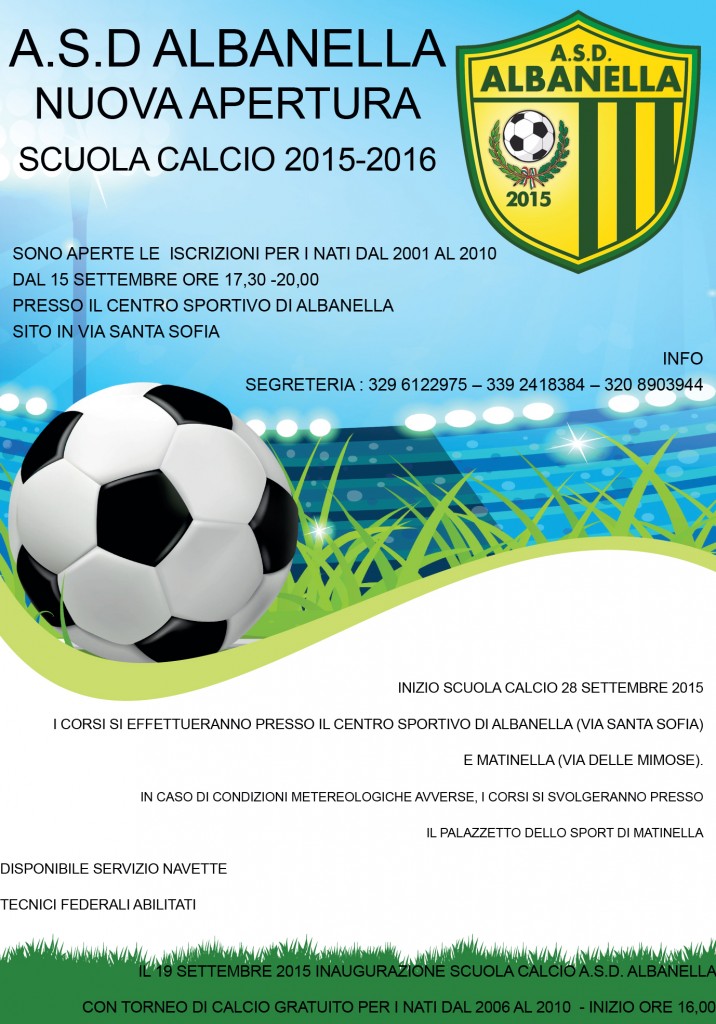 A.S.D ALBANELLA
NUOVA APERTURA
SCUOLA CALCIO 2015-2016

A.S.D.
ALBANELLA
2015

SONO APERTE LE ISCRIZIONI PER I NATI DAL 2001 AL 2010
DAL 15 SETTEMBRE ORE 17,30 -20,00
PRESSO IL CENTRO SPORTIVO DI ALBANELLA
SITO IN VIA SANTA SOFIA

INFO
SEGRETERIA : 329 6122975 – 339 2418384 – 320 8903944

INIZIO SCUOLA CALCIO 28 SETTEMBRE 2015

I CORSI SI EFFETTUERANNO PRESSO IL CENTRO SPORTIVO DI ALBANELLA (VIA SANTA SOFIA)

E MATINELLA (VIA DELLE MIMOSE).

IN CASO DI CONDIZIONI METEREOLOGICHE AVVERSE, I CORSI SI SVOLGERANNO PRESSO

IL PALAZZETTO DELLO SPORT DI MATINELLA

DISPONIBILE SERVIZIO NAVETTE

TECNICI FEDERALI ABILITATI

IL 19 SETTEMBRE 2015 INAUGURAZIONE SCUOLA CALCIO A.S.D. ALBANELLA

CON TORNEO DI CALCIO GRATUITO PER I NATI DAL 2006 AL 2010 - INIZIO ORE 16,00